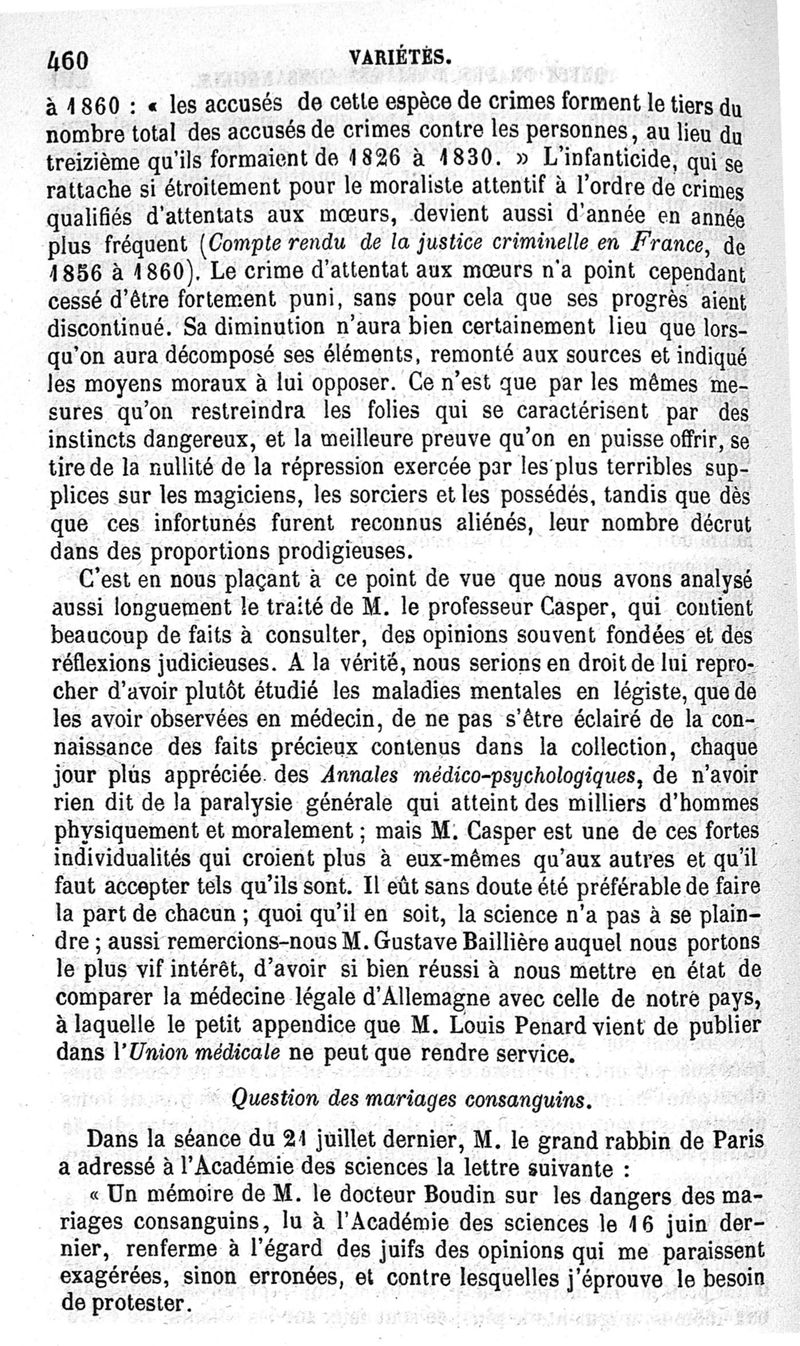 460 VARIÉTÉS.

à 1860 : « les accusés de cette espèce de crimes forment le tiers du nombre total des accusés de crimes contre les personnes, au lieu du treizième qu'ils formaient de 1826 à 1830. » L'infanticide, qui se rattache si étroitement pour le moraliste attentif à l'ordre de crimes qualifiés d'attentats aux mœurs, devient aussi d'année en année plus fréquent (Compte rendu de la justice criminelle en France, de 1856 à 1860). Le crime d'attentat aux mœurs n'a point cependant cessé d'être fortement puni, sans pour cela que ses progrès aient discontinué. Sa diminution n'aura bien certainement lieu que lorsqu'on aura décomposé ses éléments, remonté aux sources et indiqué les moyens moraux à lui opposer. Ce n'est que par les mêmes mesures qu'on restreindra les folies qui se caractérisent par des instincts dangereux, et la meilleure preuve qu'on en puisse offrir, se tire de la nullité de la répression exercée par les plus terribles supplices sur les magiciens, les sorciers et les possédés, tandis que dès que ces infortunés furent reconnus aliénés, leur nombre décrut dans des proportions prodigieuses.

C'est en nous plaçant à ce point de vue que nous avons analysé aussi longuement le traité de M. le professeur Casper, qui contient beaucoup de faits à consulter, des opinions souvent fondées et des réflexions judicieuses. A la vérité, nous serions en droit de lui reprocher d'avoir plutôt étudié les maladies mentales en légiste, que de les avoir observées en médecin, de ne pas s'être éclairé de la connaissance des faits précieux contenus dans la collection, chaque jour plus appréciée des Annales médico-psychologiques, de n'avoir rien dit de la paralysie générale qui atteint des milliers d'hommes physiquement et moralement ; mais M. Casper est une de ces fortes individualités qui croient plus à eux-mêmes qu'aux autres et qu'il faut accepter tels qu'ils sont. Il eût sans doute été préférable de faire la part de chacun ; quoi qu'il en soit, la science n'a pas à se plaindre ; aussi remercions-nous M. Gustave Baillière auquel nous portons le plus vif intérêt, d'avoir si bien réussi à nous mettre en état de comparer la médecine légale d'Allemagne avec celle de notre pays, à laquelle le petit appendice que M. Louis Penard vient de publier dans l'Union médicale ne peut que rendre service.

Question des mariages consanguins.

Dans la séance du 21 juillet dernier, M. le grand rabbin de Paris a adressé à l'Académie des sciences la lettre suivante :

« Un mémoire de M. le docteur Boudin sur les dangers des mariages consanguins, lu à l'Académie des sciences le 16 juin dernier, renferme à l'égard des juifs des opinions qui me paraissent exagérées, sinon erronées, et contre lesquelles j'éprouve le besoin de protester.